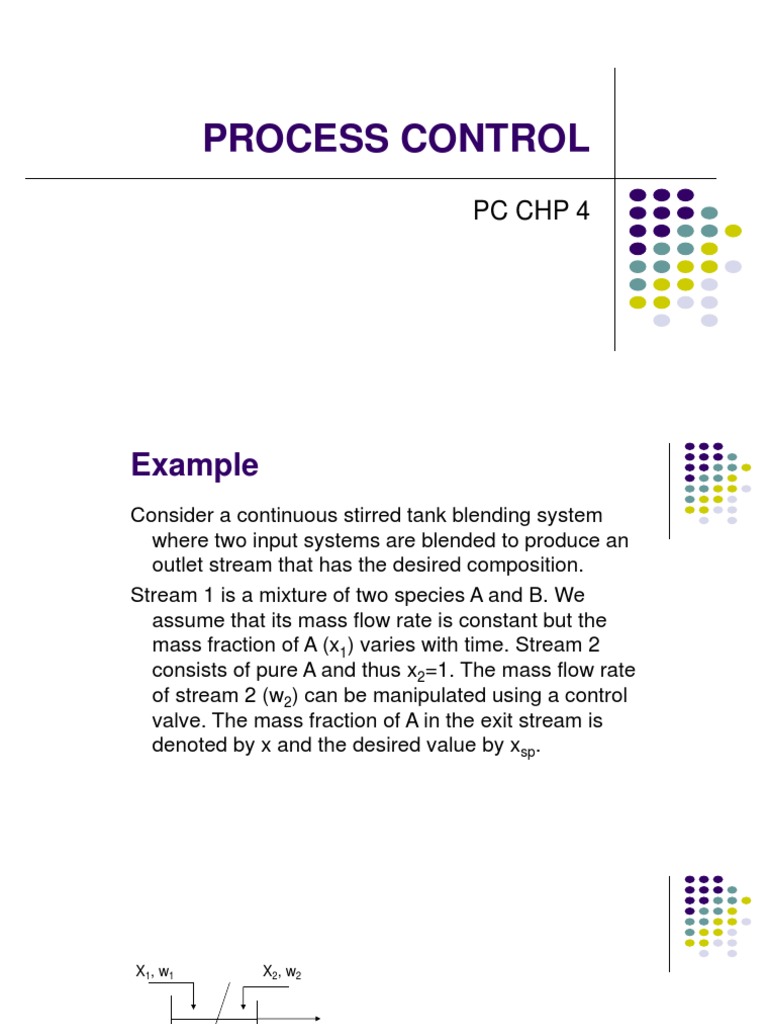 PROCESS CONTROL

PC CHP 4

Example

Consider a continuous stirred tank blending system where two input systems are blended to produce an outlet stream that has the desired composition.

Stream 1 is a mixture of two species A and B. We assume that its mass flow rate is constant but the mass fraction of A ($x_1$) varies with time. Stream 2 consists of pure A and thus $x_2$=1. The mass flow rate of stream 2 ($w_2$) can be manipulated using a control valve. The mass fraction of A in the exit stream is denoted by x and the desired value by $x_{sp}$.

$X_1$, $w_1$

$X_2$, $w_2$